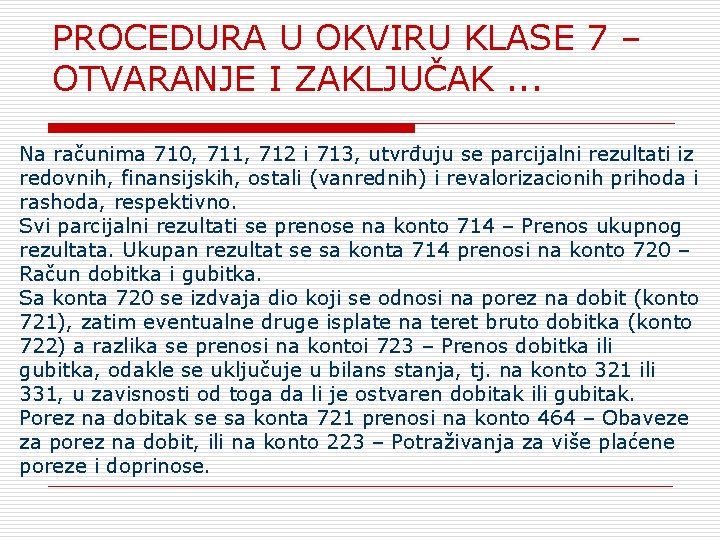 PROCEDURA U OKVIRU KLASE 7 – OTVARANJE I ZAKLJUČAK ...

Na računima 710, 711, 712 i 713, utvrđuju se parcijalni rezultati iz redovnih, finansijskih, ostali (vanrednih) i revalorizacionih prihoda i rashoda, respektivno.
Svi parcijalni rezultati se prenose na konto 714 – Prenos ukupnog rezultata. Ukupan rezultat se sa konta 714 prenosi na konto 720 – Račun dobitka i gubitka.
Sa konta 720 se izdvaja dio koji se odnosi na porez na dobit (konto 721), zatim eventualne druge isplate na teret bruto dobitka (konto 722) a razlika se prenosi na kontoi 723 – Prenos dobitka ili gubitka, odakle se uključuje u bilans stanja, tj. na konto 321 ili 331, u zavisnosti od toga da li je ostvaren dobitak ili gubitak.
Porez na dobitak se sa konta 721 prenosi na konto 464 – Obaveze za porez na dobit, ili na konto 223 – Potraživanja za više plaćene poreze i doprinose.